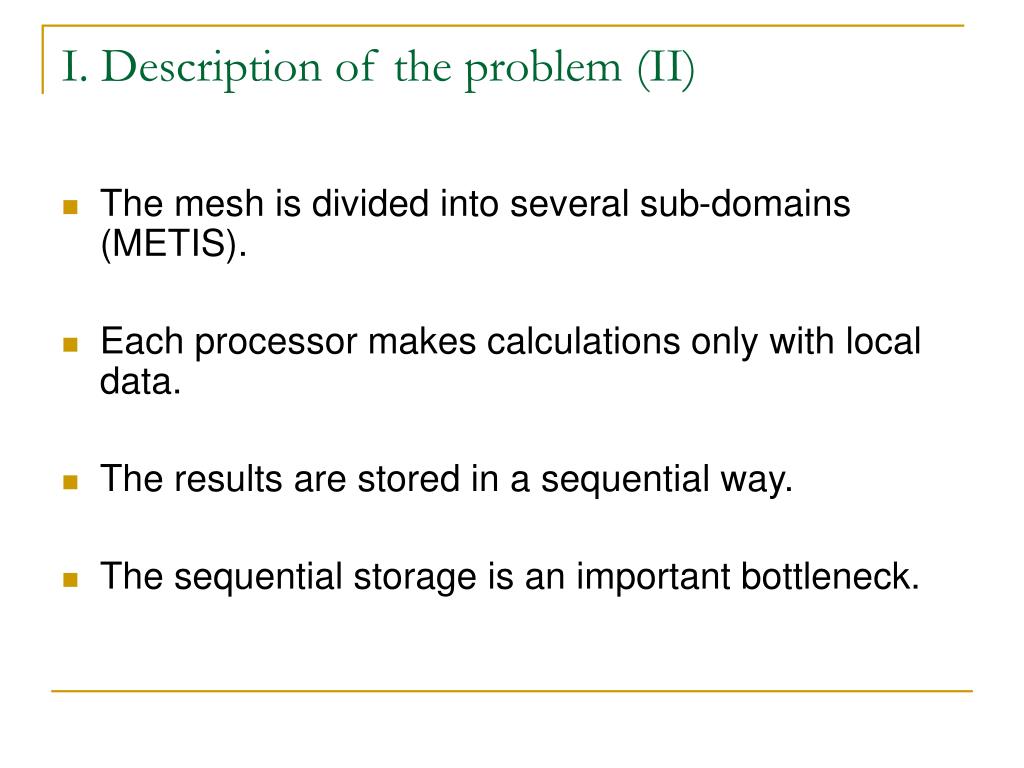 I. Description of the problem (II)

The mesh is divided into several sub-domains (METIS).

Each processor makes calculations only with local data.

The results are stored in a sequential way.

The sequential storage is an important bottleneck.